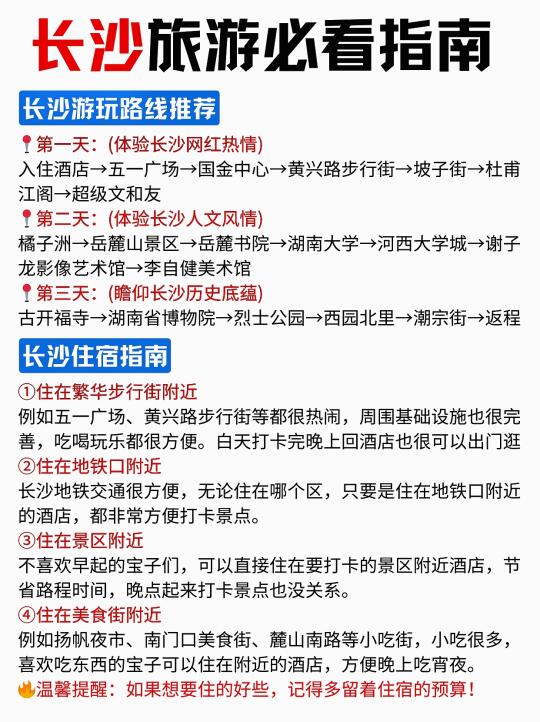 长沙旅游必看指南

长沙游玩路线推荐

第一天：(体验长沙网红热情)
入住酒店→五一广场→国金中心→黄兴路步行街→坡子街→杜甫江阁→超级文和友

第二天：(体验长沙人文风情)
橘子洲→岳麓山景区→岳麓书院→湖南大学→河西大学城→谢子龙影像艺术馆→李自健美术馆

第三天：(瞻仰长沙历史底蕴)
古开福寺→湖南省博物院→烈士公园→西园北里→潮宗街→返程

长沙住宿指南

①住在繁华步行街附近
例如五一广场、黄兴路步行街等都很热闹，周围基础设施也很完善，吃喝玩乐都很方便。白天打卡完晚上回酒店也很可以出门逛

②住在地铁口附近
长沙地铁交通很方便，无论住在哪个区，只要是住在地铁口附近的酒店，都非常方便打卡景点。

③住在景区附近
不喜欢早起的宝子们，可以直接住在要打卡的景区附近酒店，节省路程时间，晚点起来打卡景点也没关系。

④住在美食街附近
例如扬帆夜市、南门口美食街、麓山南路等小吃街，小吃很多，喜欢吃东西的宝子可以住在附近的酒店，方便晚上吃宵夜。

温馨提醒：如果想要住的好些，记得多留着住宿的预算！